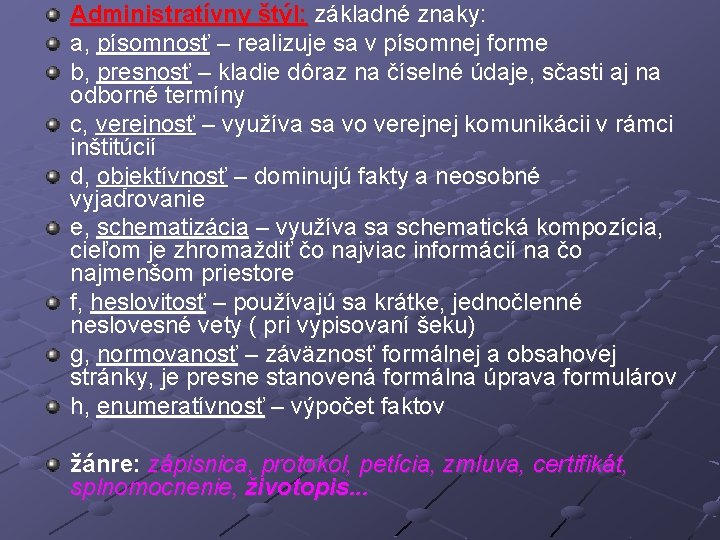 Administratívny štýl: základné znaky:
a, písomnosť – realizuje sa v písomnej forme
b, presnosť – kladie dôraz na číselné údaje, sčasti aj na odborné termíny
c, verejnosť – využíva sa vo verejnej komunikácii v rámci inštitúcií
d, objektívnosť – dominujú fakty a neosobné vyjadrovanie
e, schematizácia – využíva sa schematická kompozícia, cieľom je zhromaždiť čo najviac informácií na čo najmenšom priestore
f, heslovitosť – používajú sa krátke, jednočlenné neslovesné vety ( pri vypisovaní šeku)
g, normovanosť – záväznosť formálnej a obsahovej stránky, je presne stanovená formálna úprava formulárov
h, enumeratívnosť – výpočet faktov

žánre: zápisnica, protokol, petícia, zmluva, certifikát, splnomocnenie, životopis...